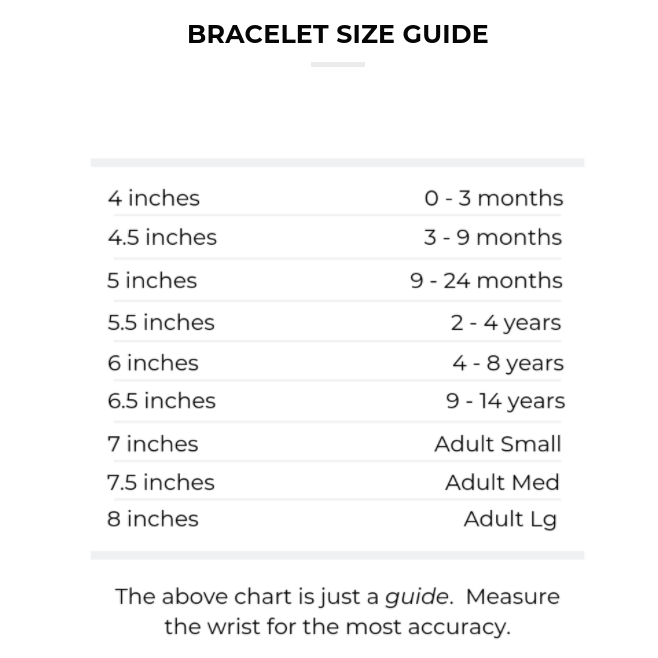 BRACELET SIZE GUIDE

| | |
|---|---|
| 4 inches | 0 - 3 months |
| 4.5 inches | 3 - 9 months |
| 5 inches | 9 - 24 months |
| 5.5 inches | 2 - 4 years |
| 6 inches | 4 - 8 years |
| 6.5 inches | 9 - 14 years |
| 7 inches | Adult Small |
| 7.5 inches | Adult Med |
| 8 inches | Adult Lg |

The above chart is just a guide. Measure the wrist for the most accuracy.